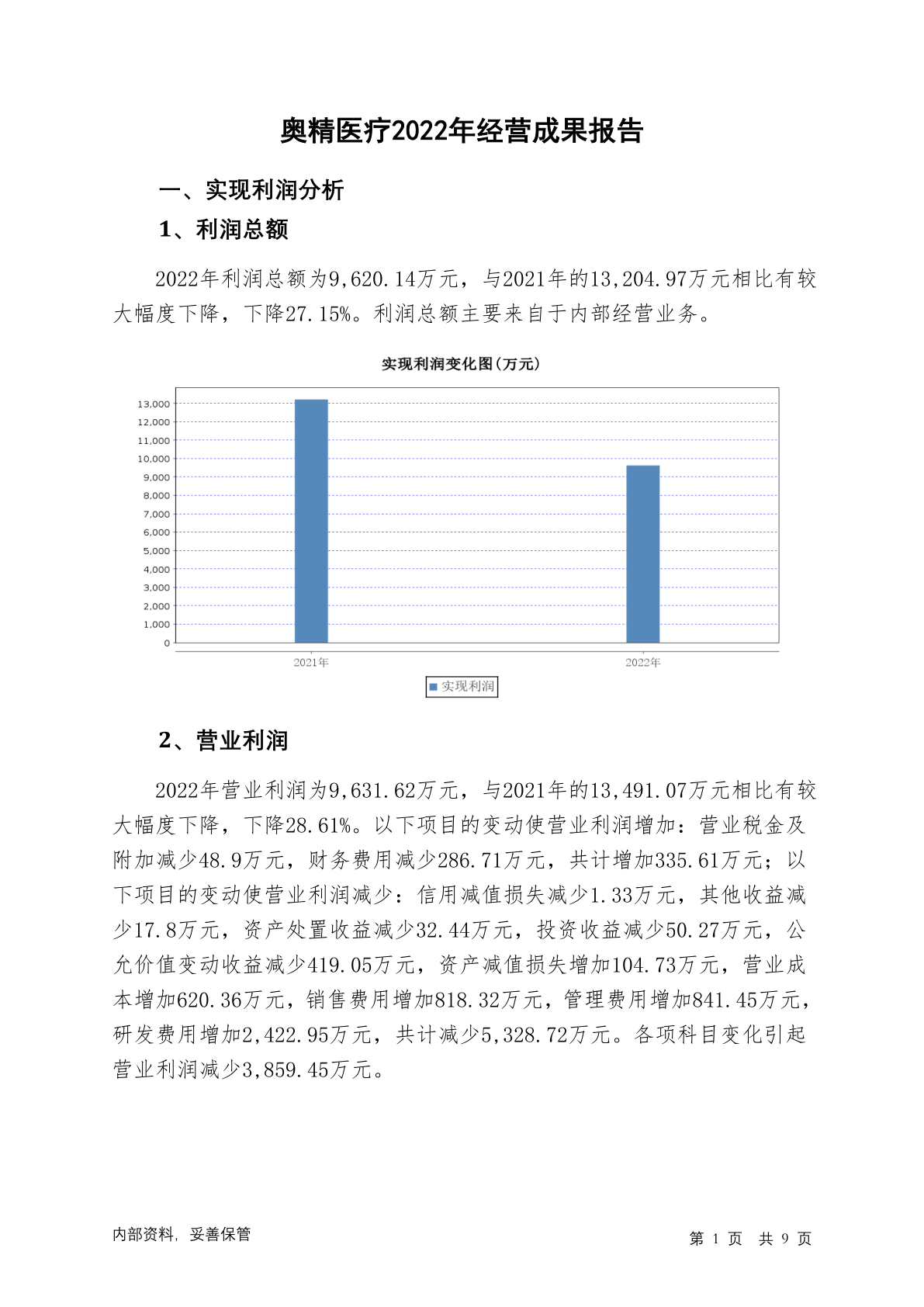 奥精医疗2022年经营成果报告

一、实现利润分析

1、利润总额

2022年利润总额为9,620.14万元，与2021年的13,204.97万元相比有较大幅度下降，下降27.15%。利润总额主要来自于内部经营业务。

实现利润变化图(万元)

13,000
12,000
11,000
10,000
9,000
8,000
7,000
6,000
5,000
4,000
3,000
2,000
1,000
0

2021年
2022年

实现利润

2、营业利润

2022年营业利润为9,631.62万元，与2021年的13,491.07万元相比有较大幅度下降，下降28.61%。以下项目的变动使营业利润增加：营业税金及附加减少48.9万元，财务费用减少286.71万元，共计增加335.61万元；以下项目的变动使营业利润减少：信用减值损失减少1.33万元，其他收益减少17.8万元，资产处置收益减少32.44万元，投资收益减少50.27万元，公允价值变动收益减少419.05万元，资产减值损失增加104.73万元，营业成本增加620.36万元，销售费用增加818.32万元，管理费用增加841.45万元，研发费用增加2,422.95万元，共计减少5,328.72万元。各项科目变化引起营业利润减少3,859.45万元。

内部资料，妥善保管

第 1 页 共 9 页